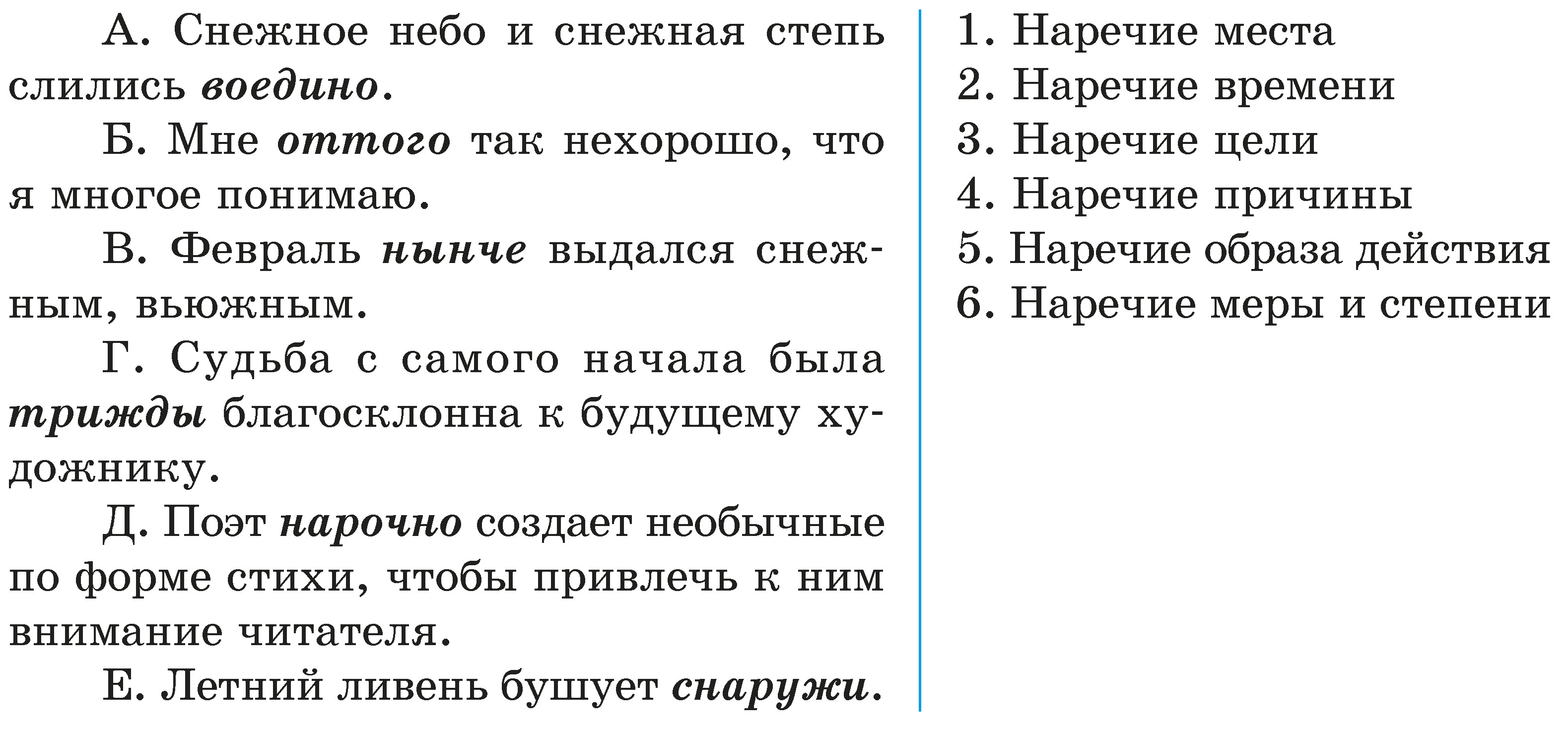 А. Снежное небо и снежная степь слились воедино.

Б. Мне оттого так нехорошо, что я многое понимаю.

В. Февраль нынче выдался снежным, вьюжным.

Г. Судьба с самого начала была трижды благосклонна к будущему художнику.

Д. Поэт нарочно создает необычные по форме стихи, чтобы привлечь к ним внимание читателя.

Е. Летний ливень бушует снаружи.

1. Наречие места
2. Наречие времени
3. Наречие цели
4. Наречие причины
5. Наречие образа действия
6. Наречие меры и степени